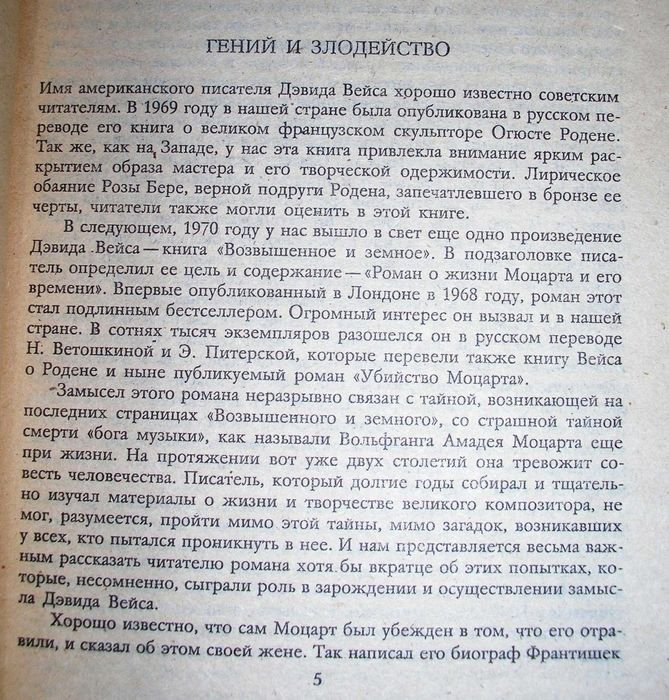 ГЕНИЙ И ЗЛОДЕЙСТВО

Имя американского писателя Дэвида Вейса хорошо известно советским читателям. В 1969 году в нашей стране была опубликована в русском переводе его книга о великом французском скульпторе Огюсте Родене. Так же, как на Западе, у нас эта книга привлекла внимание ярким раскрытием образа мастера и его творческой одержимости. Лирическое обаяние Розы Бере, верной подруги Родена, запечатлевшего в бронзе ее черты, читатели также могли оценить в этой книге.

В следующем, 1970 году у нас вышло в свет еще одно произведение Дэвида Вейса — книга «Возвышенное и земное». В подзаголовке писатель определил ее цель и содержание — «Роман о жизни Моцарта и его времени». Впервые опубликованный в Лондоне в 1968 году, роман этот стал подлинным бестселлером. Огромный интерес он вызвал и в нашей стране. В сотнях тысяч экземпляров разошелся он в русском переводе Н. Ветошкиной и Э. Питерской, которые перевели также книгу Вейса о Родене и ныне публикуемый роман «Убийство Моцарта».

Замысел этого романа неразрывно связан с тайной, возникающей на последних страницах «Возвышенного и земного», со страшной тайной смерти «бога музыки», как называли Вольфганга Амадея Моцарта еще при жизни. На протяжении вот уже двух столетий она тревожит совесть человечества. Писатель, который долгие годы собирал и тщательно изучал материалы о жизни и творчестве великого композитора, не мог, разумеется, пройти мимо этой тайны, мимо загадок, возникавших у всех, кто пытался проникнуть в нее. И нам представляется весьма важным рассказать читателю романа хотя бы вкратце об этих попытках, которые, несомненно, сыграли роль в зарождении и осуществлении замысла Дэвида Вейса.

Хорошо известно, что сам Моцарт был убежден в том, что его отравили, и сказал об этом своей жене. Так написал его биограф Франтишек

5